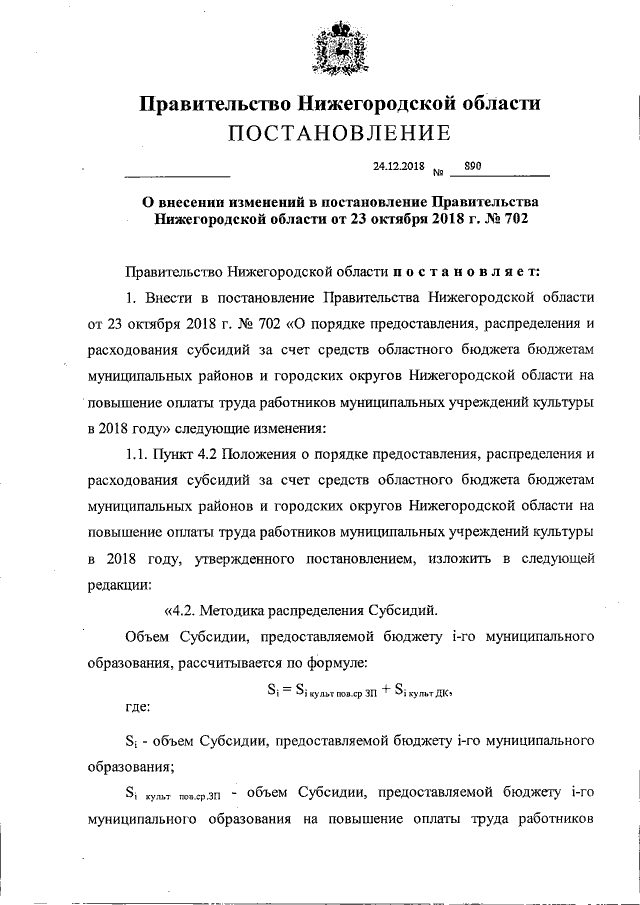 Правительство Нижегородской области
ПОСТАНОВЛЕНИЕ

24.12.2018 № 890

О внесении изменений в постановление Правительства Нижегородской области от 23 октября 2018 г. № 702

Правительство Нижегородской области постановляет:

1. Внести в постановление Правительства Нижегородской области от 23 октября 2018 г. № 702 «О порядке предоставления, распределения и расходования субсидий за счет средств областного бюджета бюджетам муниципальных районов и городских округов Нижегородской области на повышение оплаты труда работников муниципальных учреждений культуры в 2018 году» следующие изменения:

1.1. Пункт 4.2 Положения о порядке предоставления, распределения и расходования субсидий за счет средств областного бюджета бюджетам муниципальных районов и городских округов Нижегородской области на повышение оплаты труда работников муниципальных учреждений культуры в 2018 году, утвержденного постановлением, изложить в следующей редакции:

«4.2. Методика распределения Субсидий.

Объем Субсидии, предоставляемой бюджету i-го муниципального образования, рассчитывается по формуле:

$S_i = S_{i\ культ\ пов.ср\ ЗП} + S_{i\ культ\ ДК}$,

где:

$S_i$ - объем Субсидии, предоставляемой бюджету i-го муниципального образования;

$S_{i\ культ\ пов.ср.ЗП}$ - объем Субсидии, предоставляемой бюджету i-го муниципального образования на повышение оплаты труда работников